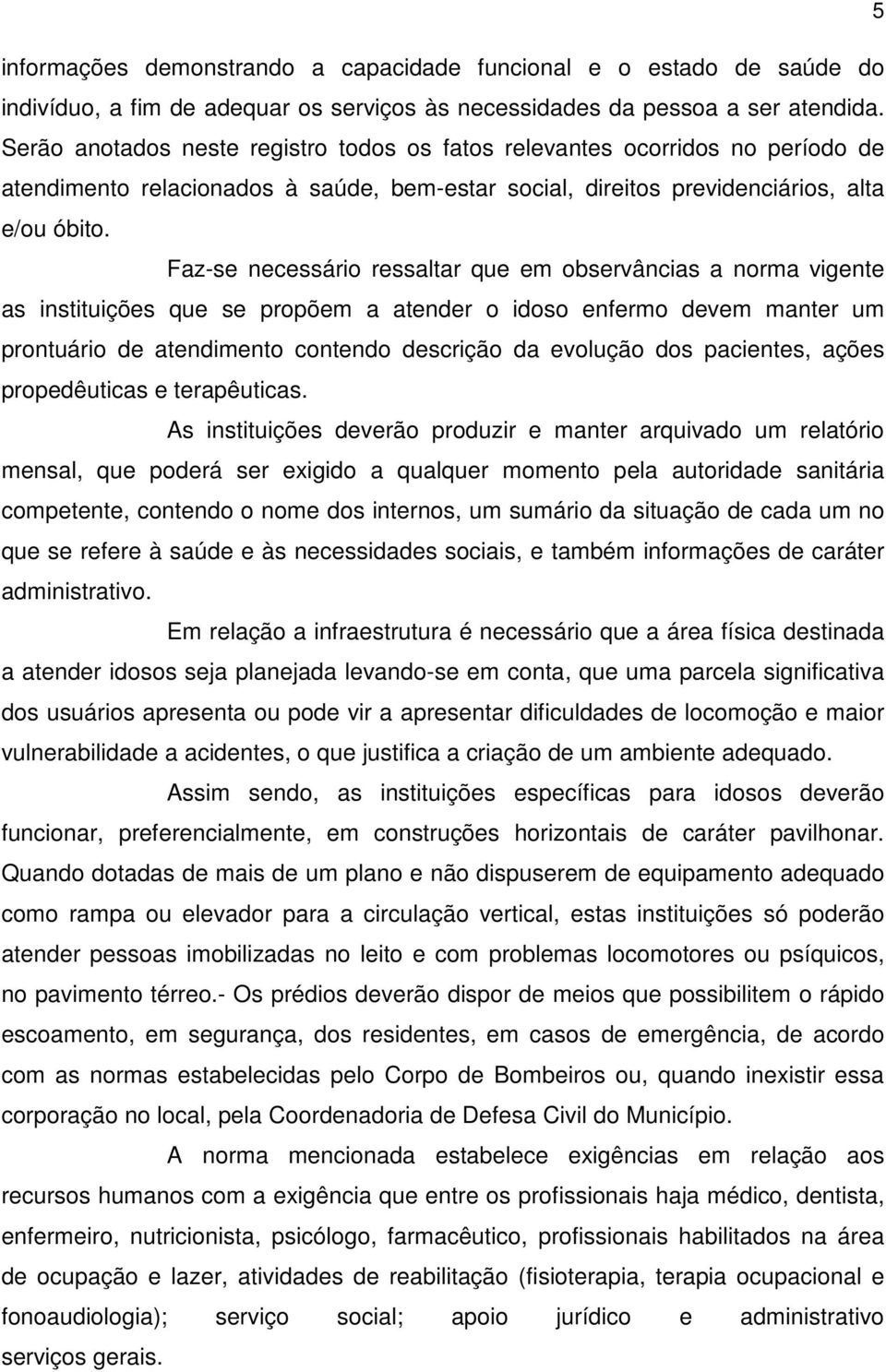 5

informações demonstrando a capacidade funcional e o estado de saúde do indivíduo, a fim de adequar os serviços às necessidades da pessoa a ser atendida. Serão anotados neste registro todos os fatos relevantes ocorridos no período de atendimento relacionados à saúde, bem-estar social, direitos previdenciários, alta e/ou óbito.

Faz-se necessário ressaltar que em observâncias a norma vigente as instituições que se propõem a atender o idoso enfermo devem manter um prontuário de atendimento contendo descrição da evolução dos pacientes, ações propedêuticas e terapêuticas.

As instituições deverão produzir e manter arquivado um relatório mensal, que poderá ser exigido a qualquer momento pela autoridade sanitária competente, contendo o nome dos internos, um sumário da situação de cada um no que se refere à saúde e às necessidades sociais, e também informações de caráter administrativo.

Em relação a infraestrutura é necessário que a área física destinada a atender idosos seja planejada levando-se em conta, que uma parcela significativa dos usuários apresenta ou pode vir a apresentar dificuldades de locomoção e maior vulnerabilidade a acidentes, o que justifica a criação de um ambiente adequado.

Assim sendo, as instituições específicas para idosos deverão funcionar, preferencialmente, em construções horizontais de caráter pavilhonar. Quando dotadas de mais de um plano e não dispuserem de equipamento adequado como rampa ou elevador para a circulação vertical, estas instituições só poderão atender pessoas imobilizadas no leito e com problemas locomotores ou psíquicos, no pavimento térreo.- Os prédios deverão dispor de meios que possibilitem o rápido escoamento, em segurança, dos residentes, em casos de emergência, de acordo com as normas estabelecidas pelo Corpo de Bombeiros ou, quando inexistir essa corporação no local, pela Coordenadoria de Defesa Civil do Município.

A norma mencionada estabelece exigências em relação aos recursos humanos com a exigência que entre os profissionais haja médico, dentista, enfermeiro, nutricionista, psicólogo, farmacêutico, profissionais habilitados na área de ocupação e lazer, atividades de reabilitação (fisioterapia, terapia ocupacional e fonoaudiologia); serviço social; apoio jurídico e administrativo serviços gerais.